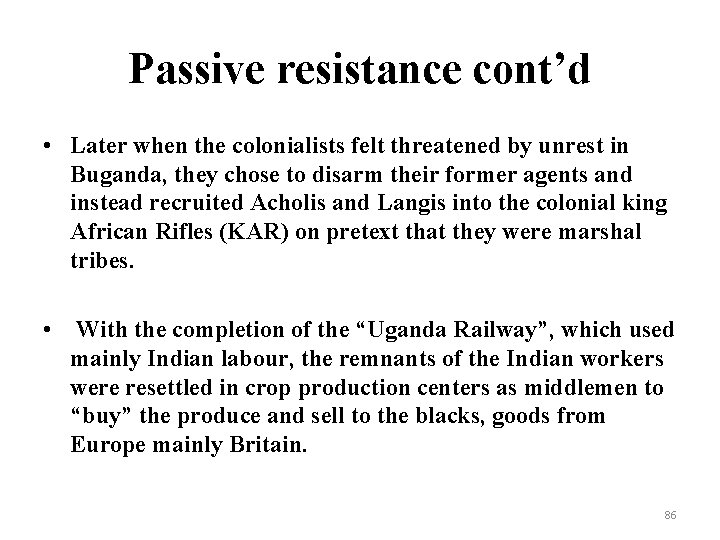 Passive resistance cont’d

• Later when the colonialists felt threatened by unrest in Buganda, they chose to disarm their former agents and instead recruited Acholis and Langis into the colonial king African Rifles (KAR) on pretext that they were marshal tribes.

• With the completion of the “Uganda Railway”, which used mainly Indian labour, the remnants of the Indian workers were resettled in crop production centers as middlemen to “buy” the produce and sell to the blacks, goods from Europe mainly Britain.

86